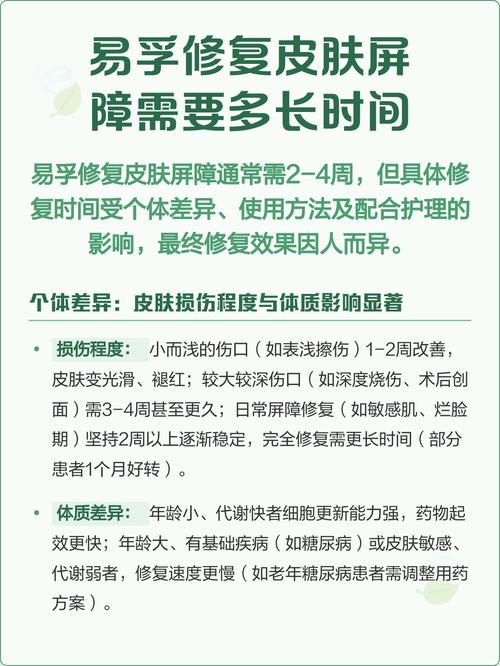 易孚修复皮肤屏障需要多长时间

易孚修复皮肤屏障通常需2-4周，但具体修复时间受个体差异、使用方法及配合护理的影响，最终修复效果因人而异。

个体差异：皮肤损伤程度与体质影响显著

• 损伤程度：小而浅的伤口（如表浅擦伤）1-2周改善，皮肤变光滑、褪红；较大较深伤口（如深度烧伤、术后创面）需3-4周甚至更久；日常屏障修复（如敏感肌、烂脸期）坚持2周以上逐渐稳定，完全修复需更长时间（部分患者1个月好转）。

• 体质差异：年龄小、代谢快者细胞更新能力强，药物起效更快；年龄大、有基础疾病（如糖尿病）或皮肤敏感、代谢弱者，修复速度更慢（如老年糖尿病患者需调整用药方案）。